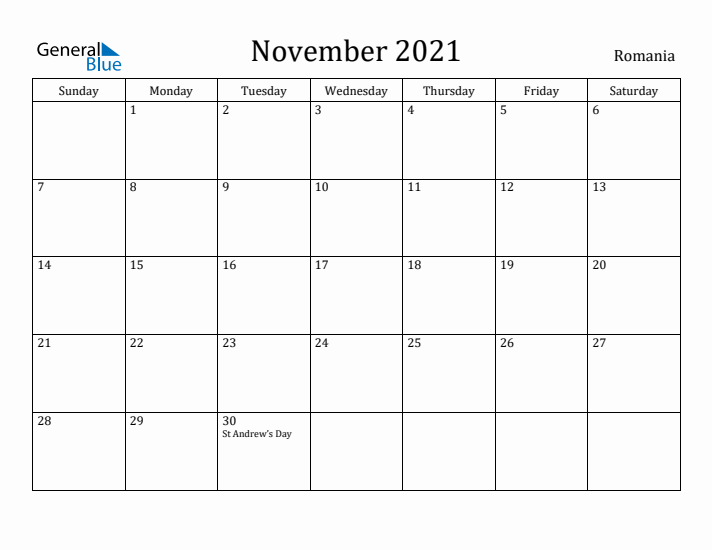 General Blue

November 2021

Romania

| Sunday | Monday | Tuesday | Wednesday | Thursday | Friday | Saturday |
|---|---|---|---|---|---|---|
| | 1 | 2 | 3 | 4 | 5 | 6 |
| 7 | 8 | 9 | 10 | 11 | 12 | 13 |
| 14 | 15 | 16 | 17 | 18 | 19 | 20 |
| 21 | 22 | 23 | 24 | 25 | 26 | 27 |
| 28 | 29 | 30 St Andrew's Day | | | | |